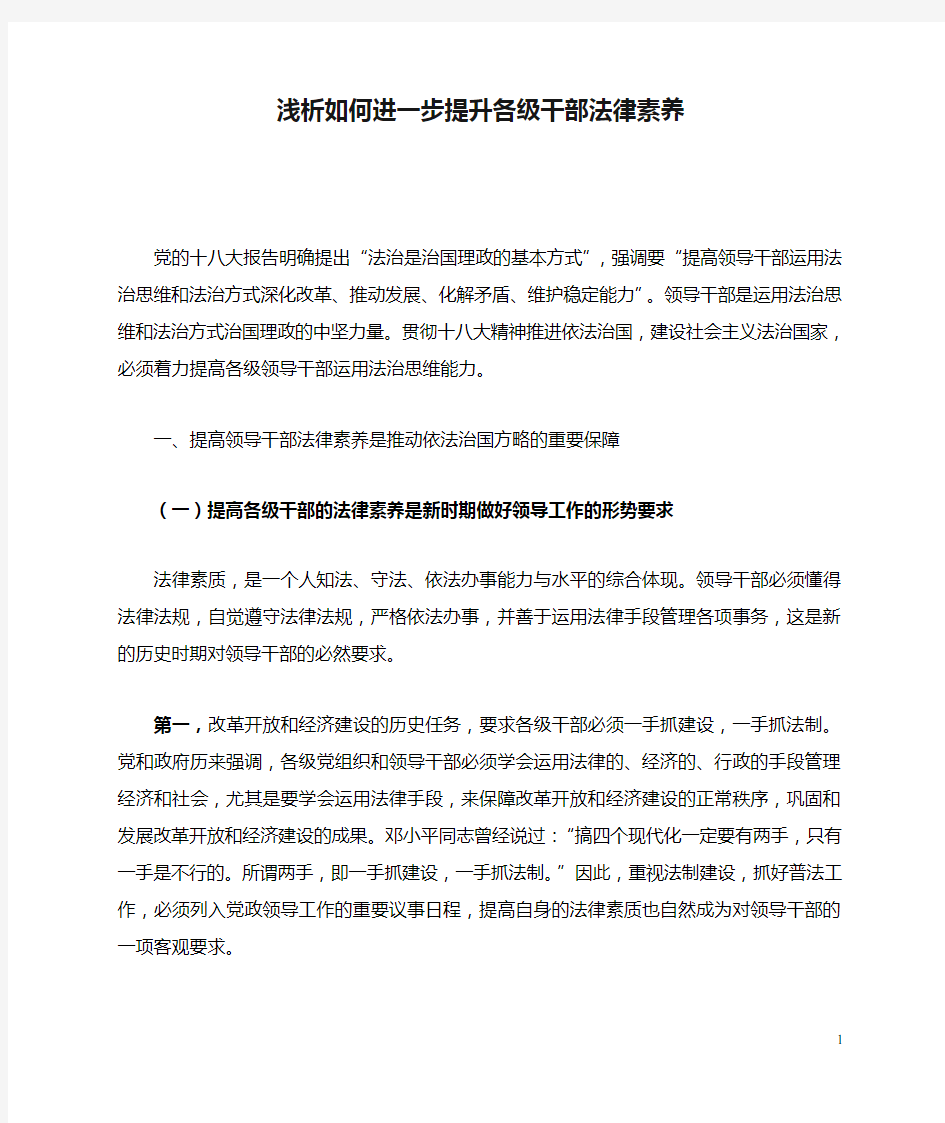 浅析如何进一步提升各级干部法律素养

党的十八大报告明确提出“法治是治国理政的基本方式”，强调要“提高领导干部运用法治思维和法治方式深化改革、推动发展、化解矛盾、维护稳定能力”。领导干部是运用法治思维和法治方式治国理政的中坚力量。贯彻十八大精神推进依法治国，建设社会主义法治国家，必须着力提高各级领导干部运用法治思维能力。

一、提高领导干部法律素养是推动依法治国方略的重要保障

（一）提高各级干部的法律素养是新时期做好领导工作的形势要求

法律素质，是一个人知法、守法、依法办事能力与水平的综合体现。领导干部必须懂得法律法规，自觉遵守法律法规，严格依法办事，并善于运用法律手段管理各项事务，这是新的历史时期对领导干部的必然要求。

第一，改革开放和经济建设的历史任务，要求各级干部必须一手抓建设，一手抓法制。党和政府历来强调，各级党组织和领导干部必须学会运用法律的、经济的、行政的手段管理经济和社会，尤其是要学会运用法律手段，来保障改革开放和经济建设的正常秩序，巩固和发展改革开放和经济建设的成果。邓小平同志曾经说过：“搞四个现代化一定要有两手，只有一手是不行的。所谓两手，即一手抓建设，一手抓法制。”因此，重视法制建设，抓好普法工作，必须列入党政领导工作的重要议事日程，提高自身的法律素质也自然成为对领导干部的一项客观要求。

1